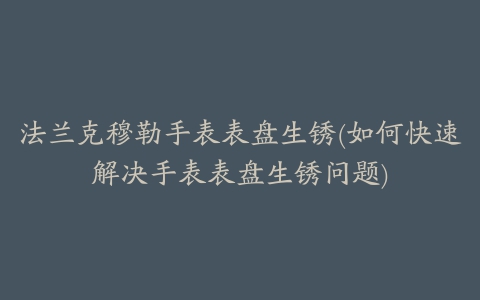 法兰克穆勒手表表盘生锈(如何快速解决手表表盘生锈问题)